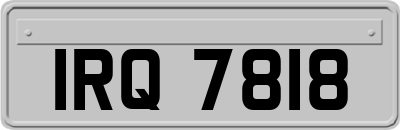 IRQ 7818